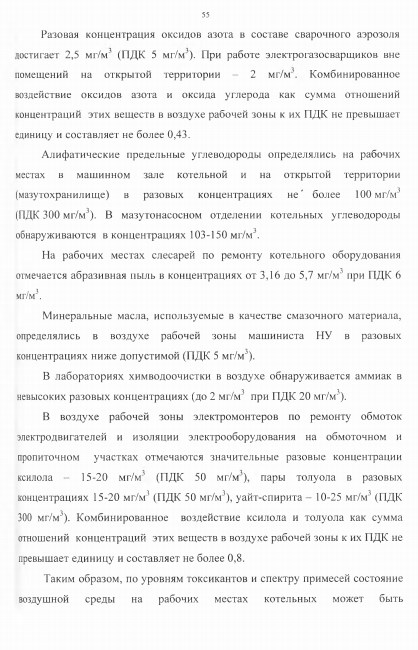 55

Разовая концентрация оксидов азота в составе сварочного аэрозоля достигает 2,5 мг/м$^3$ (ПДК 5 мг/м$^3$). При работе электрогазосварщиков вне помещений на открытой территории – 2 мг/м$^3$. Комбинированное воздействие оксидов азота и оксида углерода как сумма отношений концентраций этих веществ в воздухе рабочей зоны к их ПДК не превышает единицу и составляет не более 0,43.

Алифатические предельные углеводороды определялись на рабочих местах в машинном зале котельной и на открытой территории (мазутохранилище) в разовых концентрациях не более 100 мг/м$^3$ (ПДК 300 мг/м$^3$). В мазутонасосном отделении котельных углеводороды обнаруживаются в концентрациях 103-150 мг/м$^3$.

На рабочих местах слесарей по ремонту котельного оборудования отмечается абразивная пыль в концентрациях от 3,16 до 5,7 мг/м$^3$ при ПДК 6 мг/м$^3$.

Минеральные масла, используемые в качестве смазочного материала, определялись в воздухе рабочей зоны машиниста НУ в разовых концентрациях ниже допустимой (ПДК 5 мг/м$^3$).

В лабораториях химводоочистки в воздухе обнаруживается аммиак в невысоких разовых концентрациях (до 2 мг/м$^3$ при ПДК 20 мг/м$^3$).

В воздухе рабочей зоны электромонтеров по ремонту обмоток электродвигателей и изоляции электрооборудования на обмоточном и пропиточном участках отмечаются значительные разовые концентрации ксилола – 15-20 мг/м$^3$ (ПДК 50 мг/м$^3$), пары толуола в разовых концентрациях 15-20 мг/м$^3$ (ПДК 50 мг/м$^3$), уайт-спирита – 10-25 мг/м$^3$ (ПДК 300 мг/м$^3$). Комбинированное воздействие ксилола и толуола как сумма отношений концентраций этих веществ в воздухе рабочей зоны к их ПДК не превышает единицу и составляет не более 0,8.

Таким образом, по уровням токсикантов и спектру примесей состояние воздушной среды на рабочих местах котельных может быть